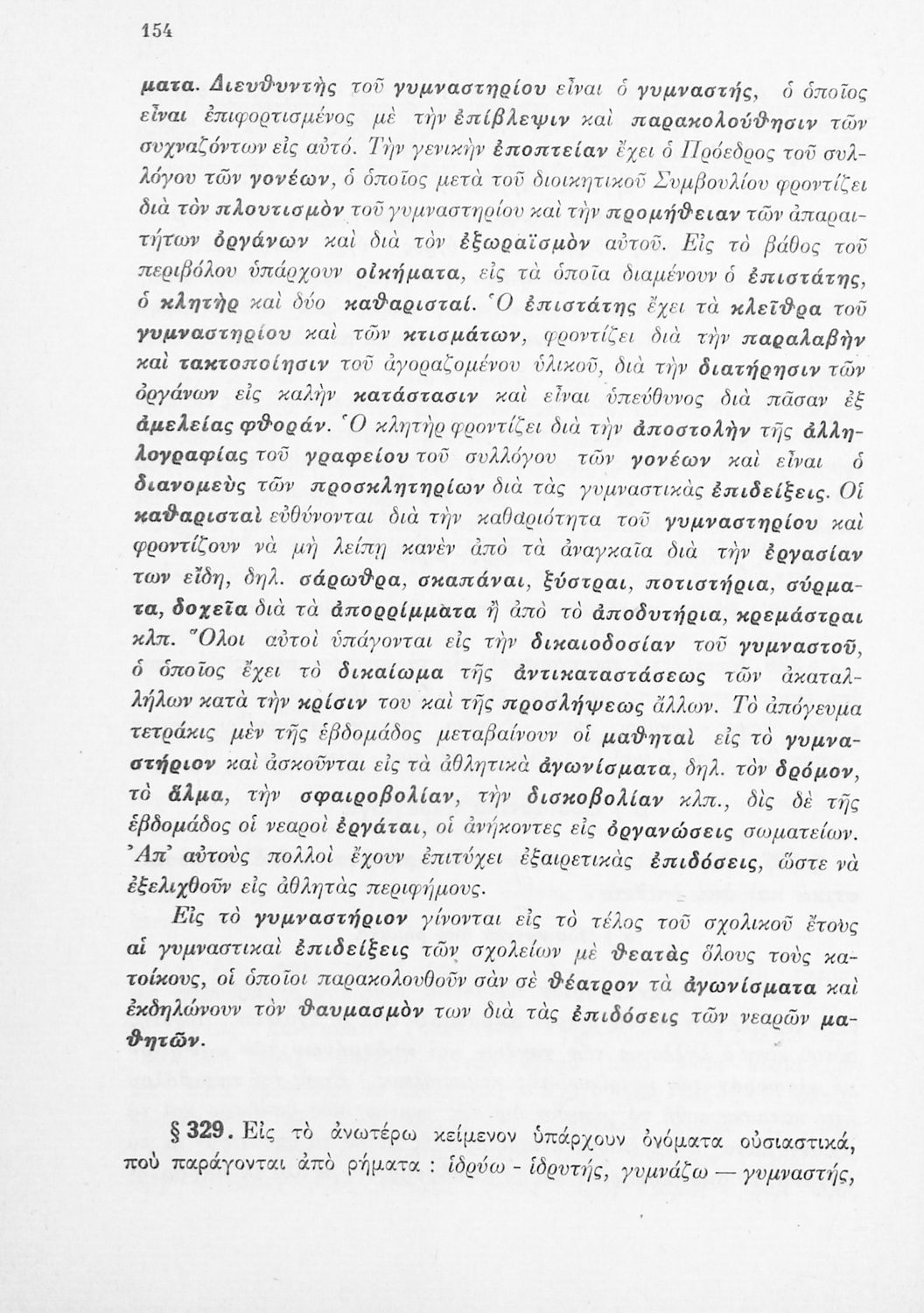 154

ματα. Διευθυντὴς τοῦ γυμναστηρίου εἶναι ὁ γυμναστής, ὁ ὁποῖος εἶναι ἐπιφορτισμένος μὲ τὴν ἐπίβλεψιν καὶ παρακολούθησιν τῶν συχναζόντων εἰς αὐτό. Τὴν γενικὴν ἐποπτείαν ἔχει ὁ Πρόεδρος τοῦ συλλόγου τῶν γονέων, ὁ ὁποῖος μετὰ τοῦ διοικητικοῦ Συμβουλίου φροντίζει διὰ τὸν πλουτισμὸν τοῦ γυμναστηρίου καὶ τὴν προμήθειαν τῶν ἀπαραιτήτων ὀργάνων καὶ διὰ τὸν ἐξωραϊσμὸν αὐτοῦ. Εἰς τὸ βάθος τοῦ περιβόλου ὑπάρχουν οἰκήματα, εἰς τὰ ὁποῖα διαμένουν ὁ ἐπιστάτης, ὁ κλητὴρ καὶ δύο καθαρισταί. Ὁ ἐπιστάτης ἔχει τὰ κλεῖθρα τοῦ γυμναστηρίου καὶ τῶν κτισμάτων, φροντίζει διὰ τὴν παραλαβὴν καὶ τακτοποίησιν τοῦ ἀγοραζομένου ὑλικοῦ, διὰ τὴν διατήρησιν τῶν ὀργάνων εἰς καλὴν κατάστασιν καὶ εἶναι ὑπεύθυνος διὰ πᾶσαν ἐξ ἀμελείας φθοράν. Ὁ κλητὴρ φροντίζει διὰ τὴν ἀποστολὴν τῆς ἀλληλογραφίας τοῦ γραφείου τοῦ συλλόγου τῶν γονέων καὶ εἶναι ὁ διανομεὺς τῶν προσκλητηρίων διὰ τὰς γυμναστικὰς ἐπιδείξεις. Οἱ καθαρισταὶ εὐθύνονται διὰ τὴν καθαριότητα τοῦ γυμναστηρίου καὶ φροντίζουν νὰ μὴ λείπῃ κανὲν ἀπὸ τὰ ἀναγκαῖα διὰ τὴν ἐργασίαν των εἴδη, δηλ. σάρωθρα, σκαπάναι, ξύστραι, ποτιστήρια, σύρματα, δοχεῖα διὰ τὰ ἀπορρίμματα ἢ ἀπὸ τὸ ἀποδυτήρια, κρεμάστραι κλπ. Ὅλοι αὐτοὶ ὑπάγονται εἰς τὴν δικαιοδοσίαν τοῦ γυμναστοῦ, ὁ ὁποῖος ἔχει τὸ δικαίωμα τῆς ἀντικαταστάσεως τῶν ἀκαταλλήλων κατὰ τὴν κρίσιν του καὶ τῆς προσλήψεως ἄλλων. Τὸ ἀπόγευμα τετράκις μὲν τῆς ἑβδομάδος μεταβαίνουν οἱ μαθηταὶ εἰς τὸ γυμναστήριον καὶ ἀσκοῦνται εἰς τὰ ἀθλητικὰ ἀγωνίσματα, δηλ. τὸν δρόμον, τὸ ἅλμα, τὴν σφαιροβολίαν, τὴν δισκοβολίαν κλπ., δὶς δὲ τῆς ἑβδομάδος οἱ νεαροὶ ἐργάται, οἱ ἀνήκοντες εἰς ὀργανώσεις σωματείων. Ἀπ' αὐτοὺς πολλοὶ ἔχουν ἐπιτύχει ἐξαιρετικὰς ἐπιδόσεις, ὥστε νὰ ἐξελιχθοῦν εἰς ἀθλητὰς περιφήμους.

Εἰς τὸ γυμναστήριον γίνονται εἰς τὸ τέλος τοῦ σχολικοῦ ἔτους αἱ γυμναστικαὶ ἐπιδείξεις τῶν σχολείων μὲ θεατὰς ὅλους τοὺς κατοίκους, οἱ ὁποῖοι παρακολουθοῦν σὰν σὲ θέατρον τὰ ἀγωνίσματα καὶ ἐκδηλώνουν τὸν θαυμασμὸν των διὰ τὰς ἐπιδόσεις τῶν νεαρῶν μαθητῶν.

§ 329. Εἰς τὸ ἀνωτέρω κείμενον ὑπάρχουν ὀνόματα οὐσιαστικά, ποὺ παράγονται ἀπὸ ρήματα : ἱδρύω - ἱδρυτής, γυμνάζω — γυμναστής,